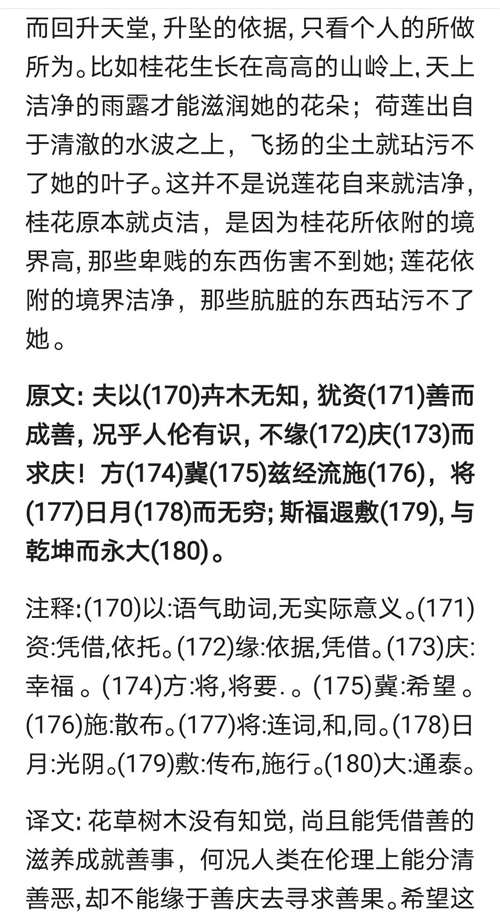 而回升天堂，升坠的依据，只看个人的所做所为。比如桂花生长在高高的山岭上，天上洁净的雨露才能滋润她的花朵；荷莲出自于清澈的水波之上，飞扬的尘土就玷污不了她的叶子。这并不是说莲花自来就洁净，桂花原本就贞洁，是因为桂花所依附的境界高，那些卑贱的东西伤害不到她；莲花依附的境界洁净，那些肮脏的东西玷污不了她。

原文：夫以(170)卉木无知，犹资(171)善而成善，况乎人伦有识，不缘(172)庆(173)而求庆！方(174)冀(175)兹经流施(176)，将(177)日月(178)而无穷；斯福遐敷(179)，与乾坤而永大(180)。

注释：(170)以：语气助词，无实际意义。(171)资：凭借，依托。(172)缘：依据，凭借。(173)庆：幸福。(174)方：将，将要.。(175)冀：希望。(176)施：散布。(177)将：连词，和，同。(178)日月：光阴。(179)敷：传布，施行。(180)大：通泰。

译文：花草树木没有知觉，尚且能凭借善的滋养成就善事，何况人类在伦理上能分清善恶，却不能缘于善庆去寻求善果。希望这